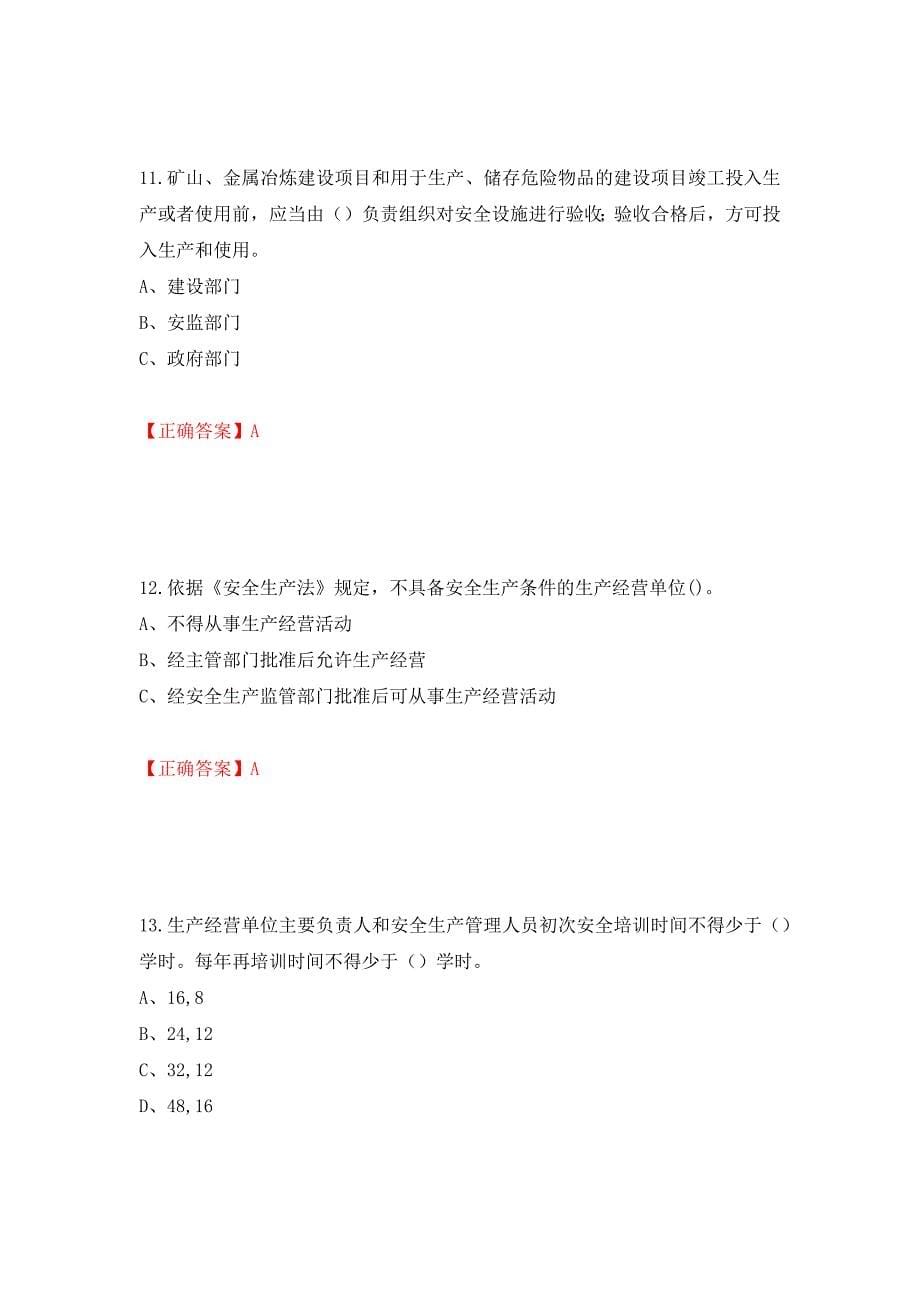 11.矿山、金属冶炼建设项目和用于生产、储存危险物品的建设项目竣工投入生产或者使用前，应当由（）负责组织对安全设施进行验收;验收合格后，方可投入生产和使用。
A、建设部门
B、安监部门
C、政府部门

【正确答案】A

12.依据《安全生产法》规定，不具备安全生产条件的生产经营单位()。
A、不得从事生产经营活动
B、经主管部门批准后允许生产经营
C、经安全生产监管部门批准后可从事生产经营活动

【正确答案】A

13.生产经营单位主要负责人和安全生产管理人员初次安全培训时间不得少于（）学时。每年再培训时间不得少于（）学时。
A、16,8
B、24,12
C、32,12
D、48,16